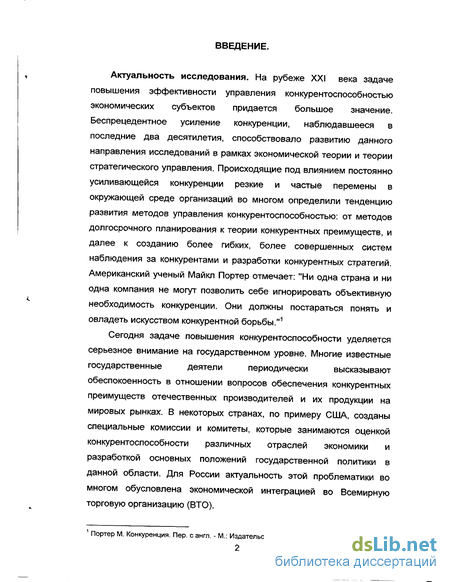 ВВЕДЕНИЕ.

Актуальность исследования. На рубеже XXI века задаче повышения эффективности управления конкурентоспособностью экономических субъектов придается большое значение. Беспрецедентное усиление конкуренции, наблюдавшееся в последние два десятилетия, способствовало развитию данного направления исследований в рамках экономической теории и теории стратегического управления. Происходящие под влиянием постоянно усиливающейся конкуренции резкие и частые перемены в окружающей среде организаций во многом определили тенденцию развития методов управления конкурентоспособностью: от методов долгосрочного планирования к теории конкурентных преимуществ, и далее к созданию более гибких, более совершенных систем наблюдения за конкурентами и разработки конкурентных стратегий. Американский ученый Майкл Портер отмечает: "Ни одна страна и ни одна компания не могут позволить себе игнорировать объективную необходимость конкуренции. Они должны постараться понять и овладеть искусством конкурентной борьбы."$^1$

Сегодня задаче повышения конкурентоспособности уделяется серьезное внимание на государственном уровне. Многие известные государственные деятели периодически высказывают обеспокоенность в отношении вопросов обеспечения конкурентных преимуществ отечественных производителей и их продукции на мировых рынках. В некоторых странах, по примеру США, созданы специальные комиссии и комитеты, которые занимаются оценкой конкурентоспособности различных отраслей экономики и разработкой основных положений государственной политики в данной области. Для России актуальность этой проблематики во многом обусловлена экономической интеграцией во Всемирную торговую организацию (ВТО).

$^1$ Портер М. Конкуренция. Пер. с англ. - М.: Издательс

2

dsLib.net
библиотека диссертаций